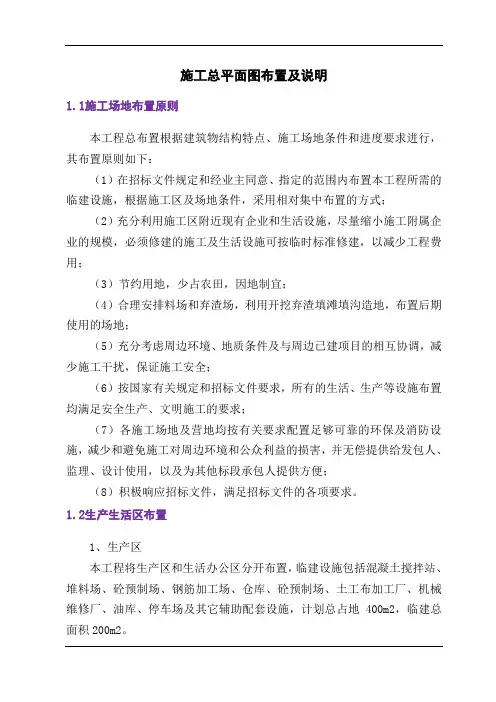 施工总平面图布置及说明

1.1施工场地布置原则

本工程总布置根据建筑物结构特点、施工场地条件和进度要求进行，其布置原则如下：

（1）在招标文件规定和经业主同意、指定的范围内布置本工程所需的临建设施，根据施工区及场地条件，采用相对集中布置的方式；

（2）充分利用施工区附近现有企业和生活设施，尽量缩小施工附属企业的规模，必须修建的施工及生活设施可按临时标准修建，以减少工程费用；

（3）节约用地，少占农田，因地制宜；

（4）合理安排料场和弃渣场，利用开挖弃渣填滩填沟造地，布置后期使用的场地；

（5）充分考虑周边环境、地质条件及与周边已建项目的相互协调，减少施工干扰，保证施工安全；

（6）按国家有关规定和招标文件要求，所有的生活、生产等设施布置均满足安全生产、文明施工的要求；

（7）各施工场地及营地均按有关要求配置足够可靠的环保及消防设施，减少和避免施工对周边环境和公众利益的损害，并无偿提供给发包人、监理、设计使用，以及为其他标段承包人提供方便；

（8）积极响应招标文件，满足招标文件的各项要求。

1.2生产生活区布置

1、生产区

本工程将生产区和生活办公区分开布置，临建设施包括混凝土搅拌站、堆料场、砼预制场、钢筋加工场、仓库、砼预制场、土工布加工厂、机械维修厂、油库、停车场及其它辅助配套设施，计划总占地 400m2，临建总面积 200m2。